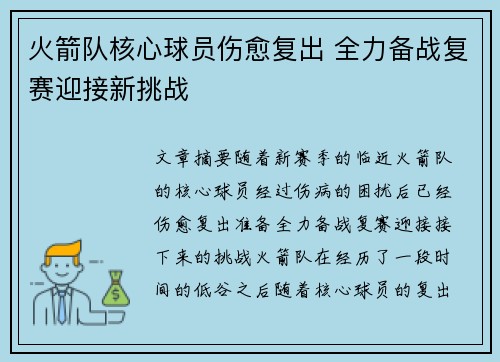 火箭队核心球员伤愈复出 全力备战复赛迎接新挑战

文章摘要随着新赛季的临近火箭队的核心球员经过伤病的困扰后已经伤愈复出准备全力备战复赛迎接接下来的挑战火箭队在经历了一段时间的低谷之后随着核心球员的复出

$